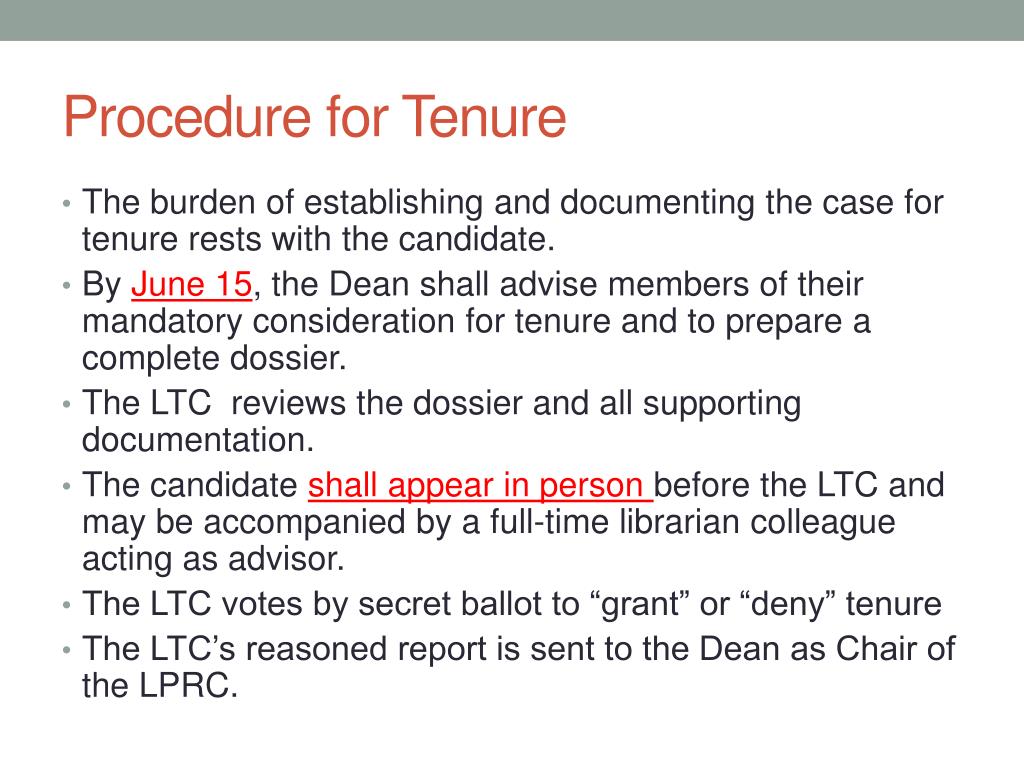 Procedure for Tenure

• The burden of establishing and documenting the case for tenure rests with the candidate.
• By June 15, the Dean shall advise members of their mandatory consideration for tenure and to prepare a complete dossier.
• The LTC  reviews the dossier and all supporting documentation.
• The candidate shall appear in person before the LTC and may be accompanied by a full-time librarian colleague acting as advisor.
• The LTC votes by secret ballot to “grant” or “deny” tenure
• The LTC’s reasoned report is sent to the Dean as Chair of the LPRC.